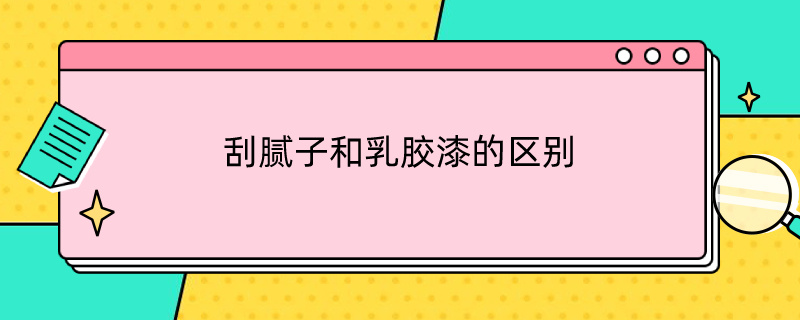 刮腻子和乳胶漆的区别